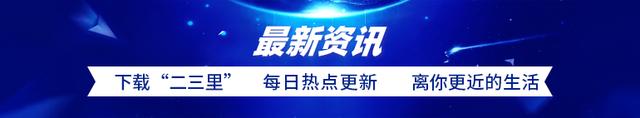 最新资讯

下载“二三里” 每日热点更新 离你更近的生活